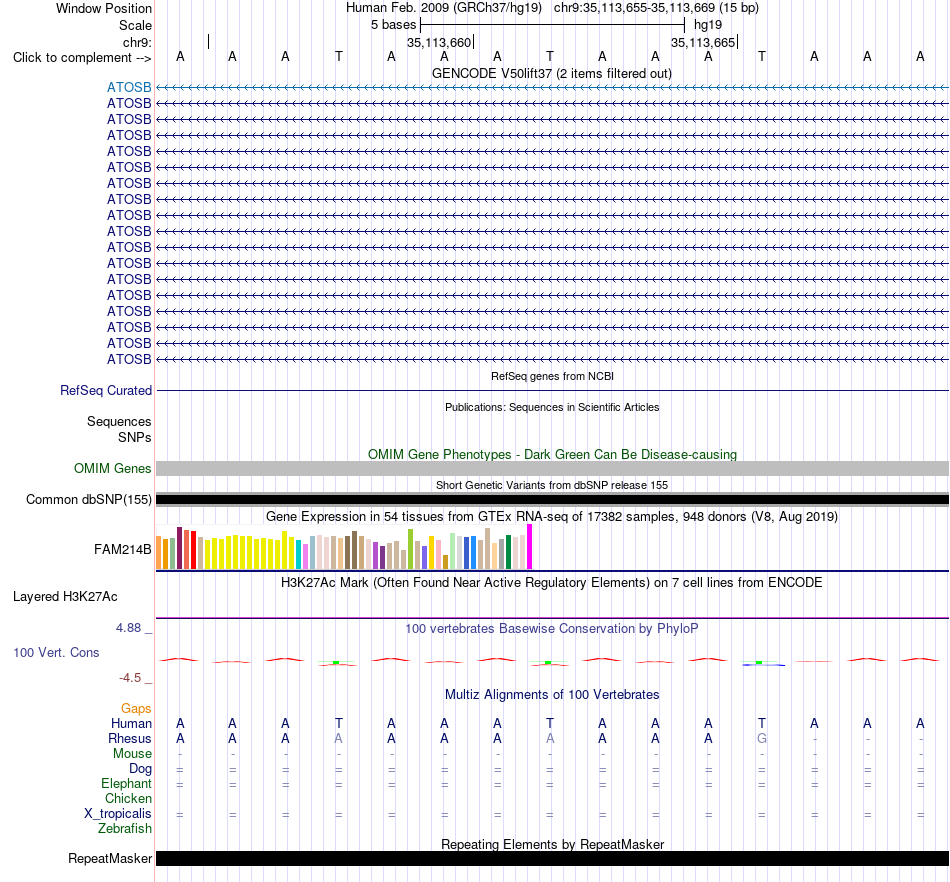 Window Position Human Feb. 2009 (GRCh37/hg19) chr9:35,113,655-35,113,669 (15 bp)
Scale 5 bases hg19
chr9: 35,113,660 35,113,665
Click to complement --> A A A T A A A T A A A T A A A
GENCODE V50lift37 (2 items filtered out)
ATOSB
ATOSB
ATOSB
ATOSB
ATOSB
ATOSB
ATOSB
ATOSB
ATOSB
ATOSB
ATOSB
ATOSB
ATOSB
ATOSB
ATOSB
ATOSB
ATOSB
ATOSB
RefSeq genes from NCBI
RefSeq Curated
Publications: Sequences in Scientific Articles
Sequences
SNPs
OMIM Gene Phenotypes - Dark Green Can Be Disease-causing
OMIM Genes
Short Genetic Variants from dbSNP release 155
Common dbSNP(155)
Gene Expression in 54 tissues from GTEx RNA-seq of 17382 samples, 948 donors (V8, Aug 2019)
FAM214B
H3K27Ac Mark (Often Found Near Active Regulatory Elements) on 7 cell lines from ENCODE
Layered H3K27Ac
4.88 _
100 vertebrates Basewise Conservation by PhyloP
100 Vert. Cons
-4.5 _
Multiz Alignments of 100 Vertebrates
Gaps
Human A A A T A A A T A A A T A A A
Rhesus A A A A A A A A A A A G - - -
Mouse - - - - - - - - - - - - - - -
Dog = = = = = = = = = = = = = = =
Elephant = = = = = = = = = = = = = = =
Chicken
X_tropicalis = = = = = = = = = = = = = = =
Zebrafish
Repeating Elements by RepeatMasker
RepeatMasker